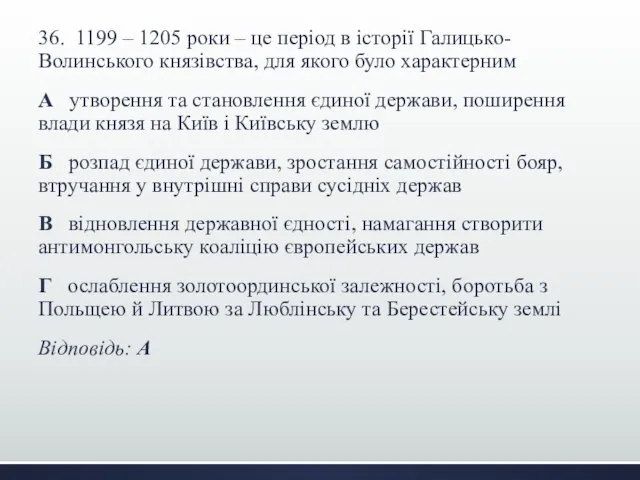 36. 1199 – 1205 роки – це період в історії Галицько-Волинського князівства, для якого було характерним

А утворення та становлення єдиної держави, поширення влади князя на Київ і Київську землю

Б розпад єдиної держави, зростання самостійності бояр, втручання у внутрішні справи сусідніх держав

В відновлення державної єдності, намагання створити антимонгольську коаліцію європейських держав

Г ослаблення золотоординської залежності, боротьба з Польщею й Литвою за Люблінську та Берестейську землі

Відповідь: А